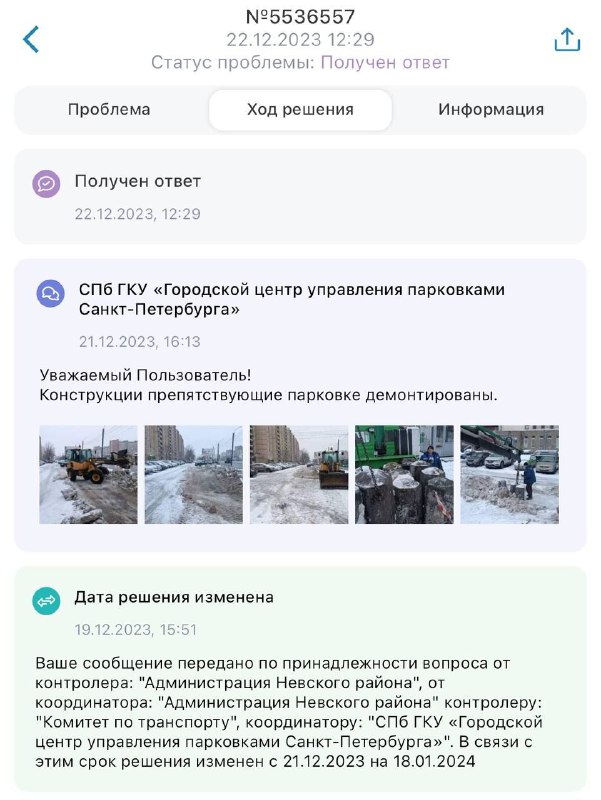 №5536557
22.12.2023 12:29
Статус проблемы: Получен ответ

Проблема
Ход решения
Информация

Получен ответ
22.12.2023, 12:29

СПб ГКУ «Городской центр управления парковками Санкт-Петербурга»
21.12.2023, 16:13

Уважаемый Пользователь!
Конструкции препятствующие парковке демонтированы.

Дата решения изменена
19.12.2023, 15:51

Ваше сообщение передано по принадлежности вопроса от контролера: "Администрация Невского района", от координатора: "Администрация Невского района" контролеру: "Комитет по транспорту", координатору: "СПб ГКУ «Городской центр управления парковками Санкт-Петербурга»". В связи с этим срок решения изменен с 21.12.2023 на 18.01.2024